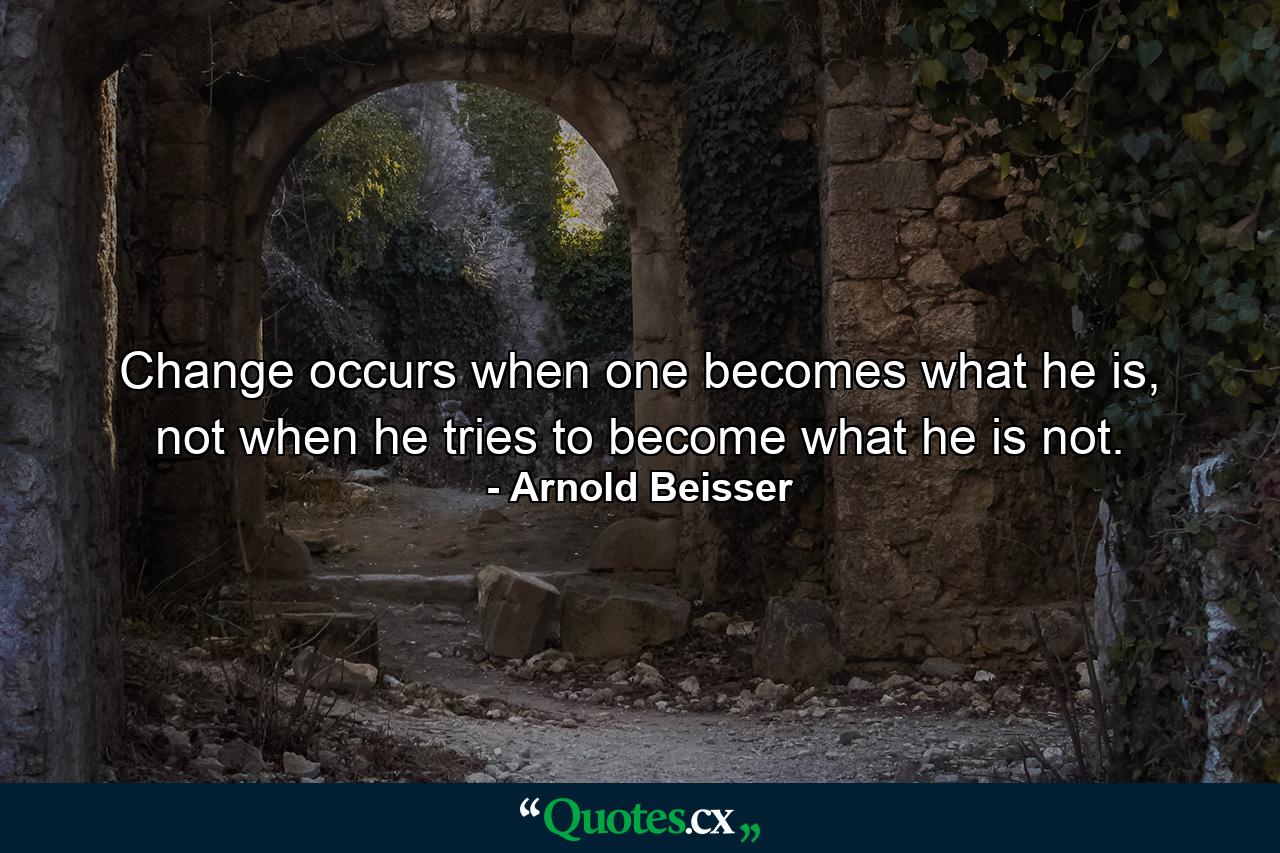 Change occurs when one becomes what he is, not when he tries to become what he is not.
- Arnold Beisser

“Quotes.cx„